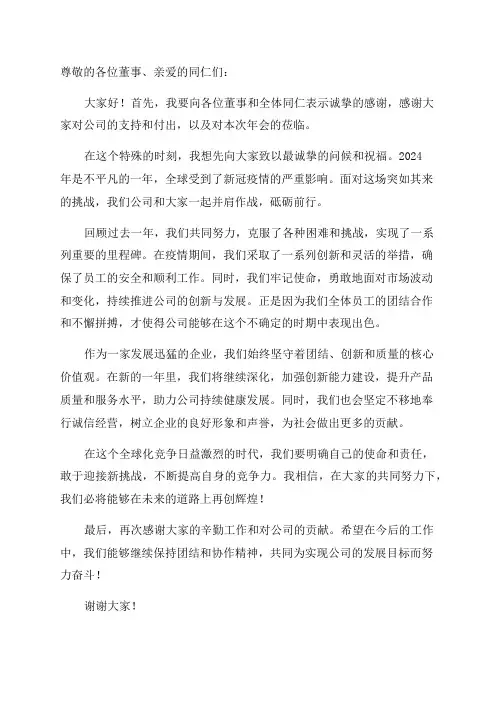 尊敬的各位董事、亲爱的同仁们：

大家好！首先，我要向各位董事和全体同仁表示诚挚的感谢，感谢大家对公司的支持和付出，以及对本次年会的莅临。

在这个特殊的时刻，我想先向大家致以最诚挚的问候和祝福。2024年是不平凡的一年，全球受到了新冠疫情的严重影响。面对这场突如其来的挑战，我们公司和大家一起并肩作战，砥砺前行。

回顾过去一年，我们共同努力，克服了各种困难和挑战，实现了一系列重要的里程碑。在疫情期间，我们采取了一系列创新和灵活的举措，确保了员工的安全和顺利工作。同时，我们牢记使命，勇敢地面对市场波动和变化，持续推进公司的创新与发展。正是因为我们全体员工的团结合作和不懈拼搏，才使得公司能够在这个不确定的时期中表现出色。

作为一家发展迅猛的企业，我们始终坚守着团结、创新和质量的核心价值观。在新的一年里，我们将继续深化，加强创新能力建设，提升产品质量和服务水平，助力公司持续健康发展。同时，我们也会坚定不移地奉行诚信经营，树立企业的良好形象和声誉，为社会做出更多的贡献。

在这个全球化竞争日益激烈的时代，我们要明确自己的使命和责任，敢于迎接新挑战，不断提高自身的竞争力。我相信，在大家的共同努力下，我们必将能够在未来的道路上再创辉煌！

最后，再次感谢大家的辛勤工作和对公司的贡献。希望在今后的工作中，我们能够继续保持团结和协作精神，共同为实现公司的发展目标而努力奋斗！

谢谢大家！